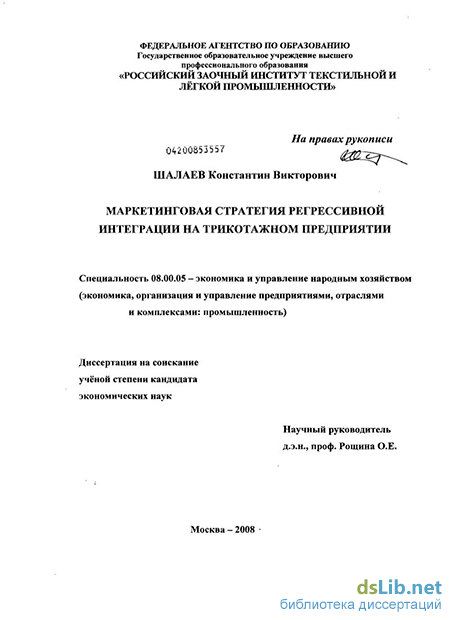 ФЕДЕРАЛЬНОЕ АГЕНТСТВО ПО ОБРАЗОВАНИЮ
Государственное образовательное учреждение высшего профессионального образования
«РОССИЙСКИЙ ЗАОЧНЫЙ ИНСТИТУТ ТЕКСТИЛЬНОЙ И ЛЁГКОЙ ПРОМЫШЛЕННОСТИ»

На правах рукописи

04200853557

ШАЛАЕВ Константин Викторович

МАРКЕТИНГОВАЯ СТРАТЕГИЯ РЕГРЕССИВНОЙ ИНТЕГРАЦИИ НА ТРИКОТАЖНОМ ПРЕДПРИЯТИИ

Специальность 08.00.05 – экономика и управление народным хозяйством (экономика, организация и управление предприятиями, отраслями и комплексами: промышленность)

Диссертация на соискание учёной степени кандидата экономических наук

Научный руководитель
д.э.н., проф. Рощина О.Е.

Москва – 2008

dsLib.net
библиотека диссертаций